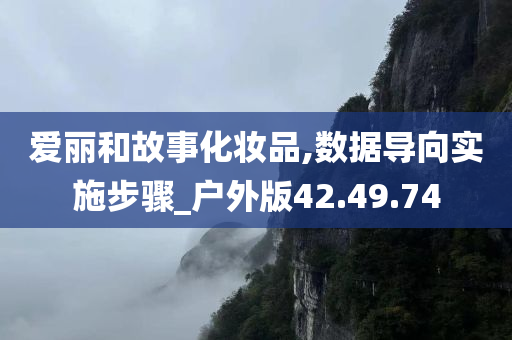 爱丽和故事化妆品,数据导向实施步骤_户外版42.49.74